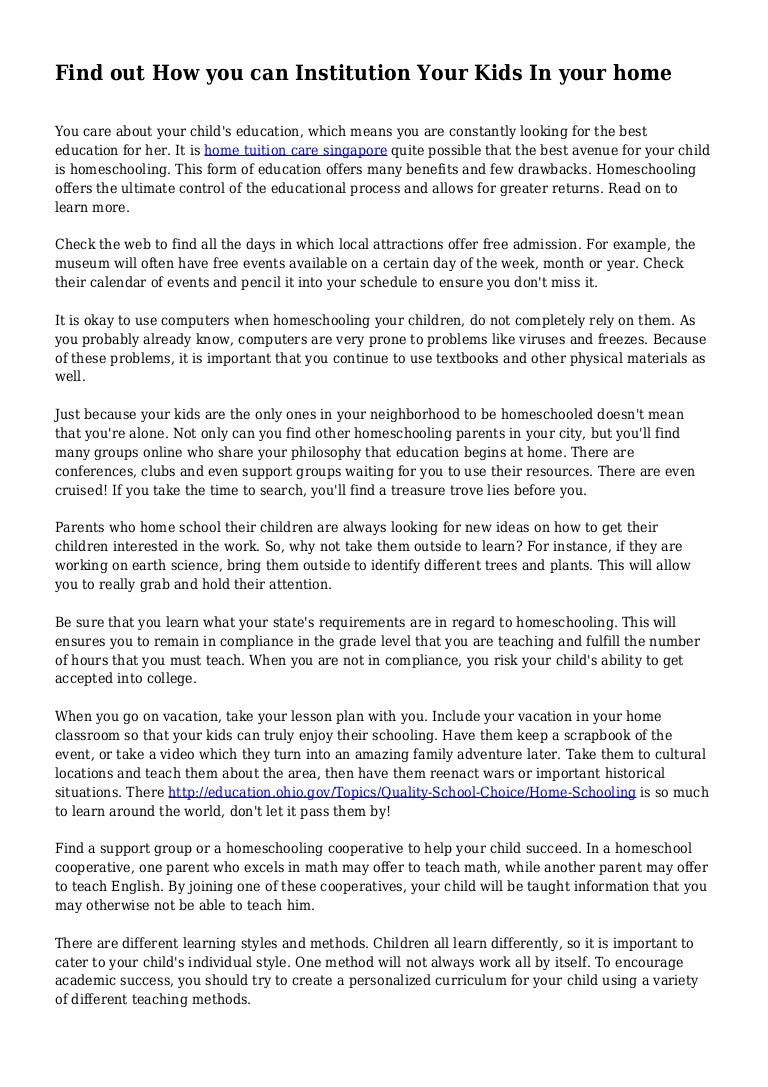 Find out How you can Institution Your Kids In your home

You care about your child's education, which means you are constantly looking for the best education for her. It is home tuition care singapore quite possible that the best avenue for your child is homeschooling. This form of education offers many benefits and few drawbacks. Homeschooling offers the ultimate control of the educational process and allows for greater returns. Read on to learn more.

Check the web to find all the days in which local attractions offer free admission. For example, the museum will often have free events available on a certain day of the week, month or year. Check their calendar of events and pencil it into your schedule to ensure you don't miss it.

It is okay to use computers when homeschooling your children, do not completely rely on them. As you probably already know, computers are very prone to problems like viruses and freezes. Because of these problems, it is important that you continue to use textbooks and other physical materials as well.

Just because your kids are the only ones in your neighborhood to be homeschooled doesn't mean that you're alone. Not only can you find other homeschooling parents in your city, but you'll find many groups online who share your philosophy that education begins at home. There are conferences, clubs and even support groups waiting for you to use their resources. There are even cruised! If you take the time to search, you'll find a treasure trove lies before you.

Parents who home school their children are always looking for new ideas on how to get their children interested in the work. So, why not take them outside to learn? For instance, if they are working on earth science, bring them outside to identify different trees and plants. This will allow you to really grab and hold their attention.

Be sure that you learn what your state's requirements are in regard to homeschooling. This will ensures you to remain in compliance in the grade level that you are teaching and fulfill the number of hours that you must teach. When you are not in compliance, you risk your child's ability to get accepted into college.

When you go on vacation, take your lesson plan with you. Include your vacation in your home classroom so that your kids can truly enjoy their schooling. Have them keep a scrapbook of the event, or take a video which they turn into an amazing family adventure later. Take them to cultural locations and teach them about the area, then have them reenact wars or important historical situations. There http://education.ohio.gov/Topics/Quality-School-Choice/Home-Schooling is so much to learn around the world, don't let it pass them by!

Find a support group or a homeschooling cooperative to help your child succeed. In a homeschool cooperative, one parent who excels in math may offer to teach math, while another parent may offer to teach English. By joining one of these cooperatives, your child will be taught information that you may otherwise not be able to teach him.

There are different learning styles and methods. Children all learn differently, so it is important to cater to your child's individual style. One method will not always work all by itself. To encourage academic success, you should try to create a personalized curriculum for your child using a variety of different teaching methods.